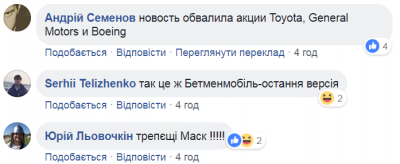 Андрій Семенов новость обвалила акции Toyota, General Motors и Boeing

4

Подобається · Відповісти · Переглянути переклад · 4 год

Serhii Telizhenko так це ж Бетменмобіль-остання версія

2

Подобається · Відповісти · 4 год

Юрій Льовочкін трепещі Маск !!!!!

2

Подобається · Відповісти · 4 год